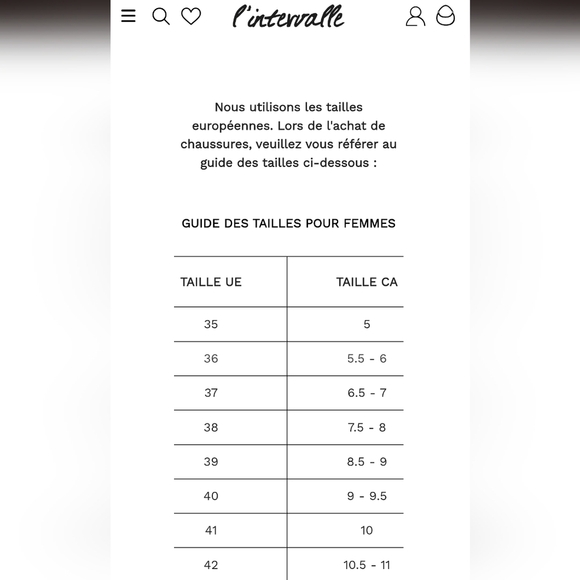 l'intervalle

Nous utilisons les tailles européennes. Lors de l'achat de chaussures, veuillez vous référer au guide des tailles ci-dessous :

GUIDE DES TAILLES POUR FEMMES

| TAILLE UE | TAILLE CA |
|---|---|
| 35 | 5 |
| 36 | 5.5 - 6 |
| 37 | 6.5 - 7 |
| 38 | 7.5 - 8 |
| 39 | 8.5 - 9 |
| 40 | 9 - 9.5 |
| 41 | 10 |
| 42 | 10.5 - 11 |